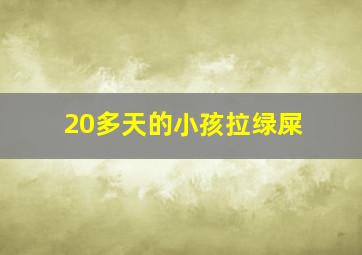 20多天的小孩拉绿屎